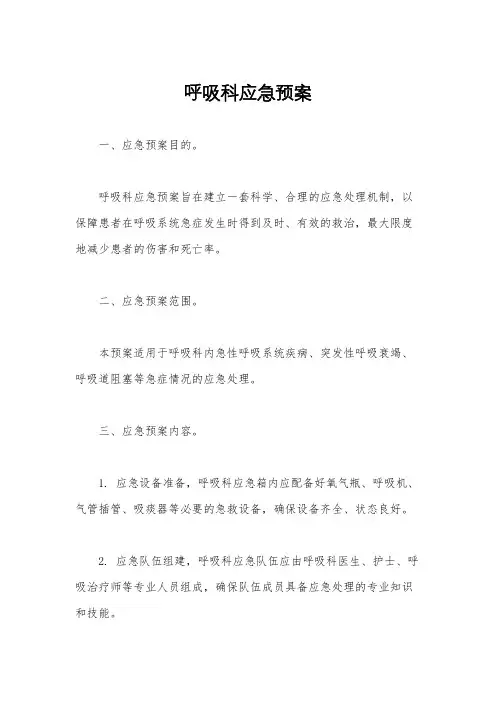 呼吸科应急预案

一、应急预案目的。

呼吸科应急预案旨在建立一套科学、合理的应急处理机制，以保障患者在呼吸系统急症发生时得到及时、有效的救治，最大限度地减少患者的伤害和死亡率。

二、应急预案范围。

本预案适用于呼吸科内急性呼吸系统疾病、突发性呼吸衰竭、呼吸道阻塞等急症情况的应急处理。

三、应急预案内容。

1. 应急设备准备，呼吸科应急箱内应配备好氧气瓶、呼吸机、气管插管、吸痰器等必要的急救设备，确保设备齐全、状态良好。

2. 应急队伍组建，呼吸科应急队伍应由呼吸科医生、护士、呼吸治疗师等专业人员组成，确保队伍成员具备应急处理的专业知识和技能。